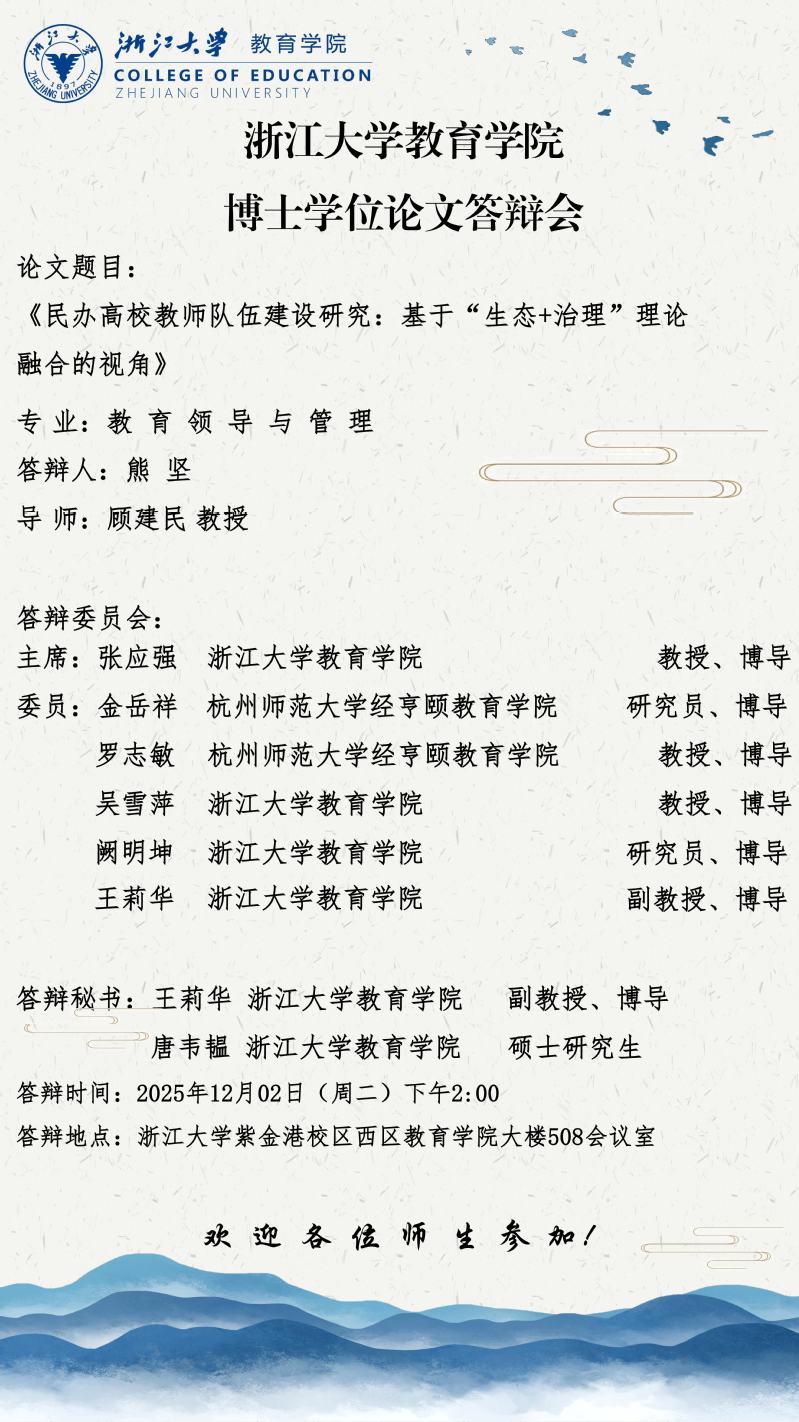 浙江大学 教育学院
COLLEGE OF EDUCATION
ZHEJIANG UNIVERSITY

浙江大学教育学院
博士学位论文答辩会

论文题目：
《民办高校教师队伍建设研究：基于“生态+治理”理论融合的视角》

专业：教育领导与管理
答辩人：熊坚
导师：顾建民 教授

答辩委员会：
主席：张应强 浙江大学教育学院 教授、博导
委员：金岳祥 杭州师范大学经亨颐教育学院 研究员、博导
罗志敏 杭州师范大学经亨颐教育学院 教授、博导
吴雪萍 浙江大学教育学院 教授、博导
阙明坤 浙江大学教育学院 研究员、博导
王莉华 浙江大学教育学院 副教授、博导

答辩秘书：王莉华 浙江大学教育学院 副教授、博导
唐韦韫 浙江大学教育学院 硕士研究生
答辩时间：2025年12月02日（周二）下午2:00
答辩地点：浙江大学紫金港校区西区教育学院大楼508会议室

欢迎各位师生参加！